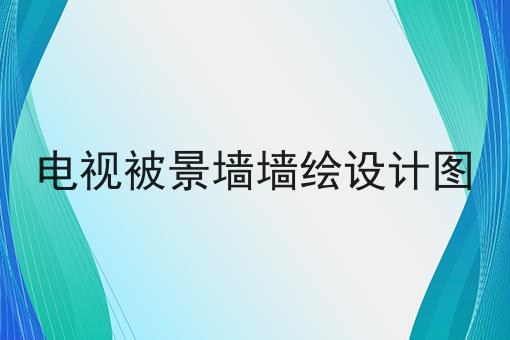 电视被景墙墙绘设计图